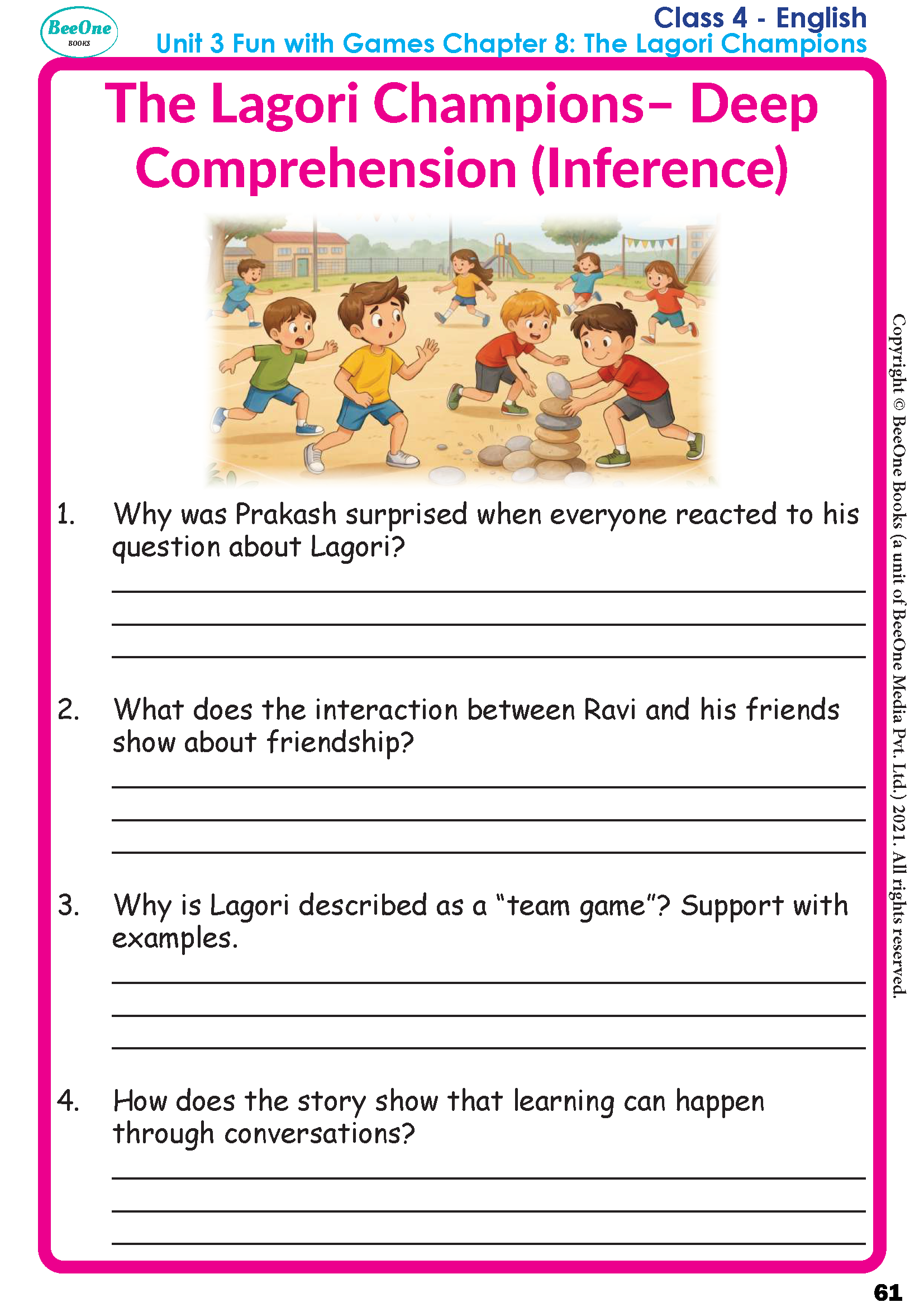 BeeOne
BOOKS

Class 4 - English
Unit 3 Fun with Games Chapter 8: The Lagori Champions

The Lagori Champions– Deep Comprehension (Inference)

1. Why was Prakash surprised when everyone reacted to his question about Lagori?

____
____
____

2. What does the interaction between Ravi and his friends show about friendship?

____
____
____

3. Why is Lagori described as a "team game"? Support with examples.

____
____
____

4. How does the story show that learning can happen through conversations?

____
____
____

Copyright © BeeOne Books (a unit of BeeOne Media Pvt. Ltd.) 2021. All rights reserved.

61